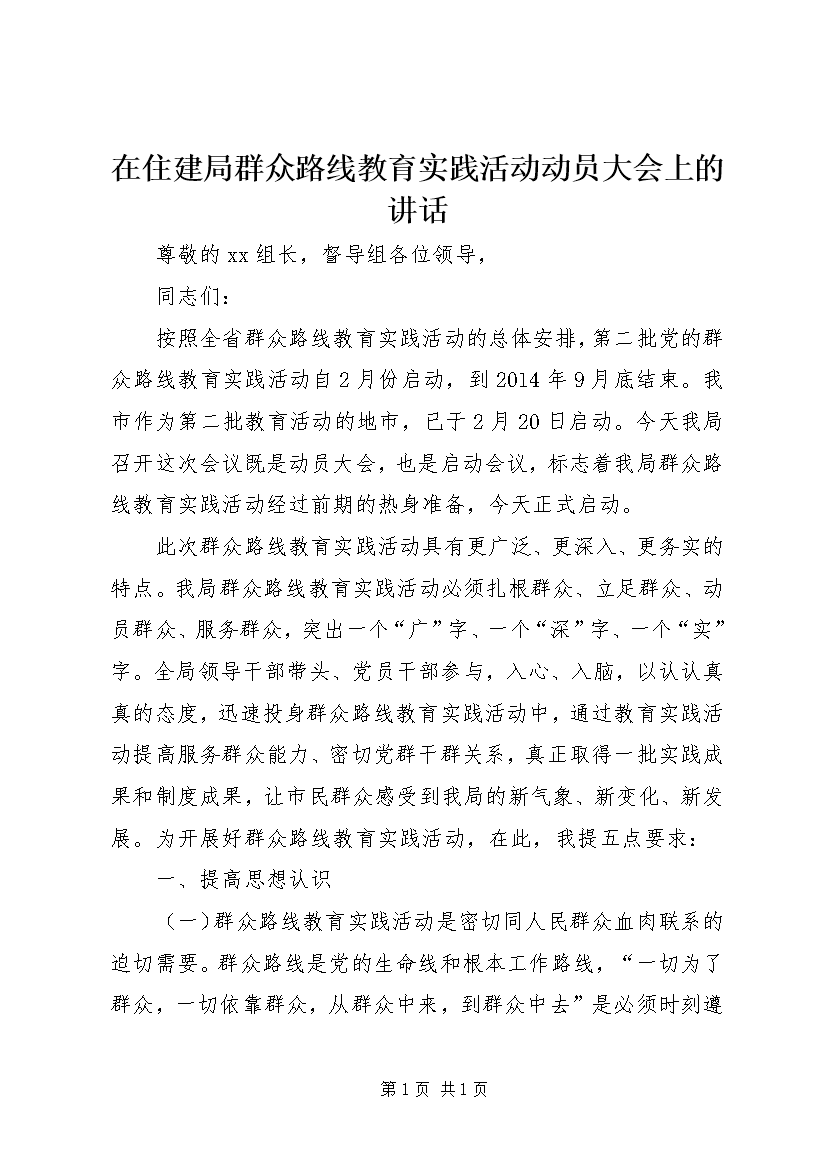 在住建局群众路线教育实践活动动员大会上的讲话

尊敬的xx组长，督导组各位领导，

同志们：

按照全省群众路线教育实践活动的总体安排，第二批党的群众路线教育实践活动自2月份启动，到2014年9月底结束。我市作为第二批教育活动的地市，已于2月20日启动。今天我局召开这次会议既是动员大会，也是启动会议，标志着我局群众路线教育实践活动经过前期的热身准备，今天正式启动。

此次群众路线教育实践活动具有更广泛、更深入、更务实的特点。我局群众路线教育实践活动必须扎根群众、立足群众、动员群众、服务群众，突出一个“广”字、一个“深”字、一个“实”字。全局领导干部带头、党员干部参与，入心、入脑，以认认真真的态度，迅速投身群众路线教育实践活动中，通过教育实践活动提高服务群众能力、密切党群干群关系，真正取得一批实践成果和制度成果，让市民群众感受到我局的新气象、新变化、新发展。为开展好群众路线教育实践活动，在此，我提五点要求：

一、提高思想认识

（一）群众路线教育实践活动是密切同人民群众血肉联系的迫切需要。群众路线是党的生命线和根本工作路线，“一切为了群众，一切依靠群众，从群众中来，到群众中去”是必须时刻遵

第1页 共1页